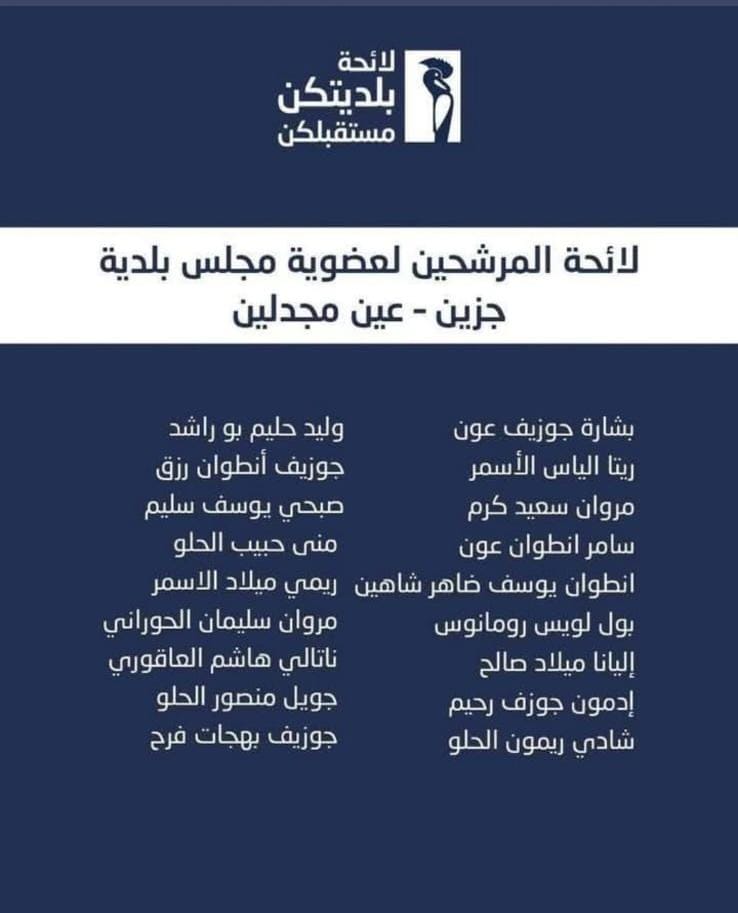 لائحة
بلديتكن
مستقبلكن

لائحة المرشحين لعضوية مجلس بلدية
جزين - عين مجدلين

بشارة جوزيف عون
ريتا الياس الأسمر
مروان سعيد كرم
سامر انطوان عون
انطوان يوسف ضاهر شاهين
بول لويس رومانوس
إليانا ميلاد صالح
إدمون جوزف رحيم
شادي ريمون الحلو

وليد حليم بو راشد
جوزيف أنطوان رزق
صبحي يوسف سليم
منى حبيب الحلو
ريمي ميلاد الاسمر
مروان سليمان الحوراني
ناتالي هاشم العاقوري
جويل منصور الحلو
جوزيف بهجات فرح